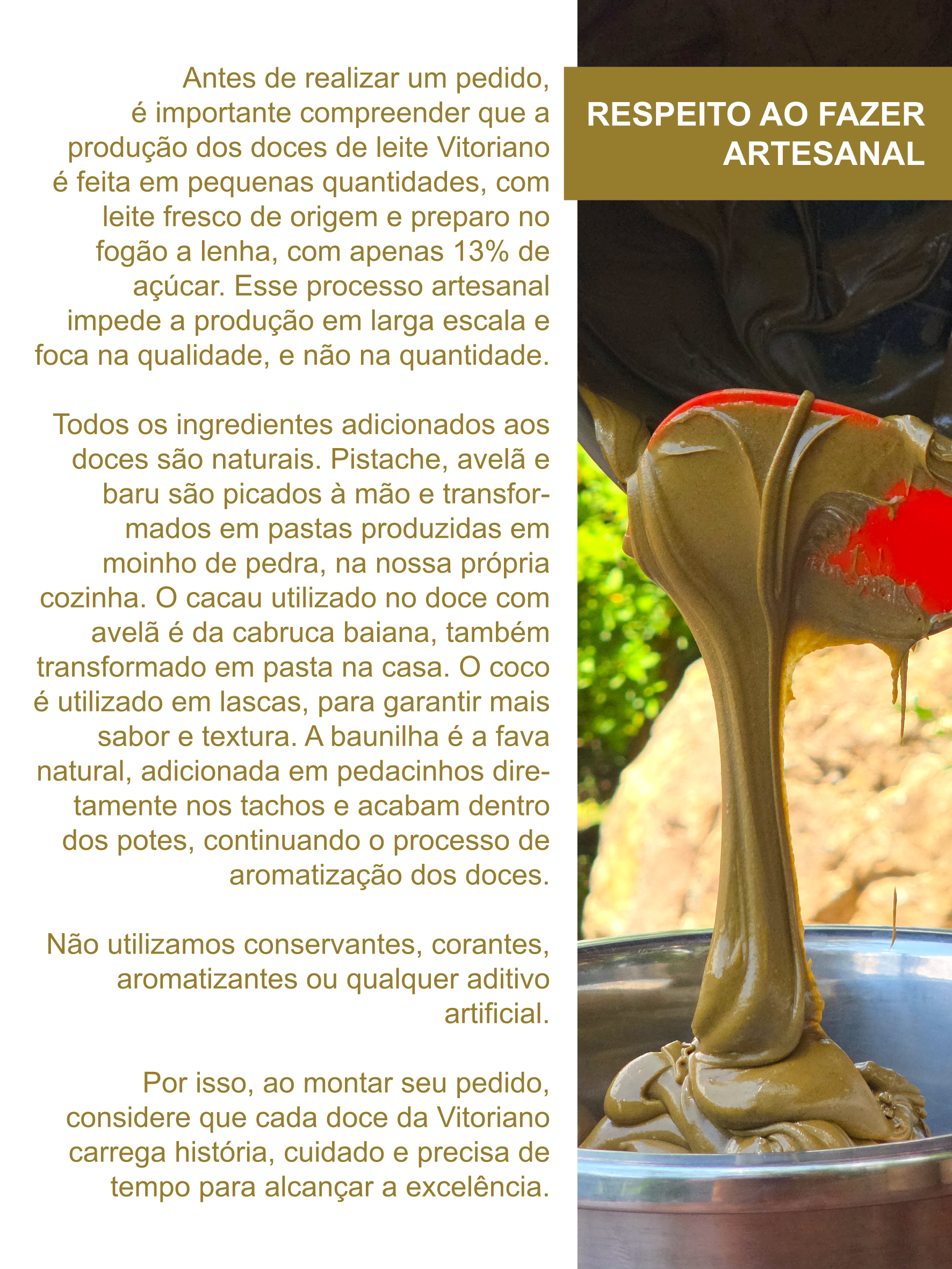 Antes de realizar um pedido, é importante compreender que a produção dos doces de leite Vitoriano é feita em pequenas quantidades, com leite fresco de origem e preparo no fogão a lenha, com apenas 13% de açúcar. Esse processo artesanal impede a produção em larga escala e foca na qualidade, e não na quantidade.

Todos os ingredientes adicionados aos doces são naturais. Pistache, avelã e baru são picados à mão e transformados em pastas produzidas em moinho de pedra, na nossa própria cozinha. O cacau utilizado no doce com avelã é da cabruca baiana, também transformado em pasta na casa. O coco é utilizado em lascas, para garantir mais sabor e textura. A baunilha é a fava natural, adicionada em pedacinhos diretamente nos tachos e acabam dentro dos potes, continuando o processo de aromatização dos doces.

Não utilizamos conservantes, corantes, aromatizantes ou qualquer aditivo artificial.

Por isso, ao montar seu pedido, considere que cada doce da Vitoriano carrega história, cuidado e precisa de tempo para alcançar a excelência.

RESPEITO AO FAZER
ARTESANAL